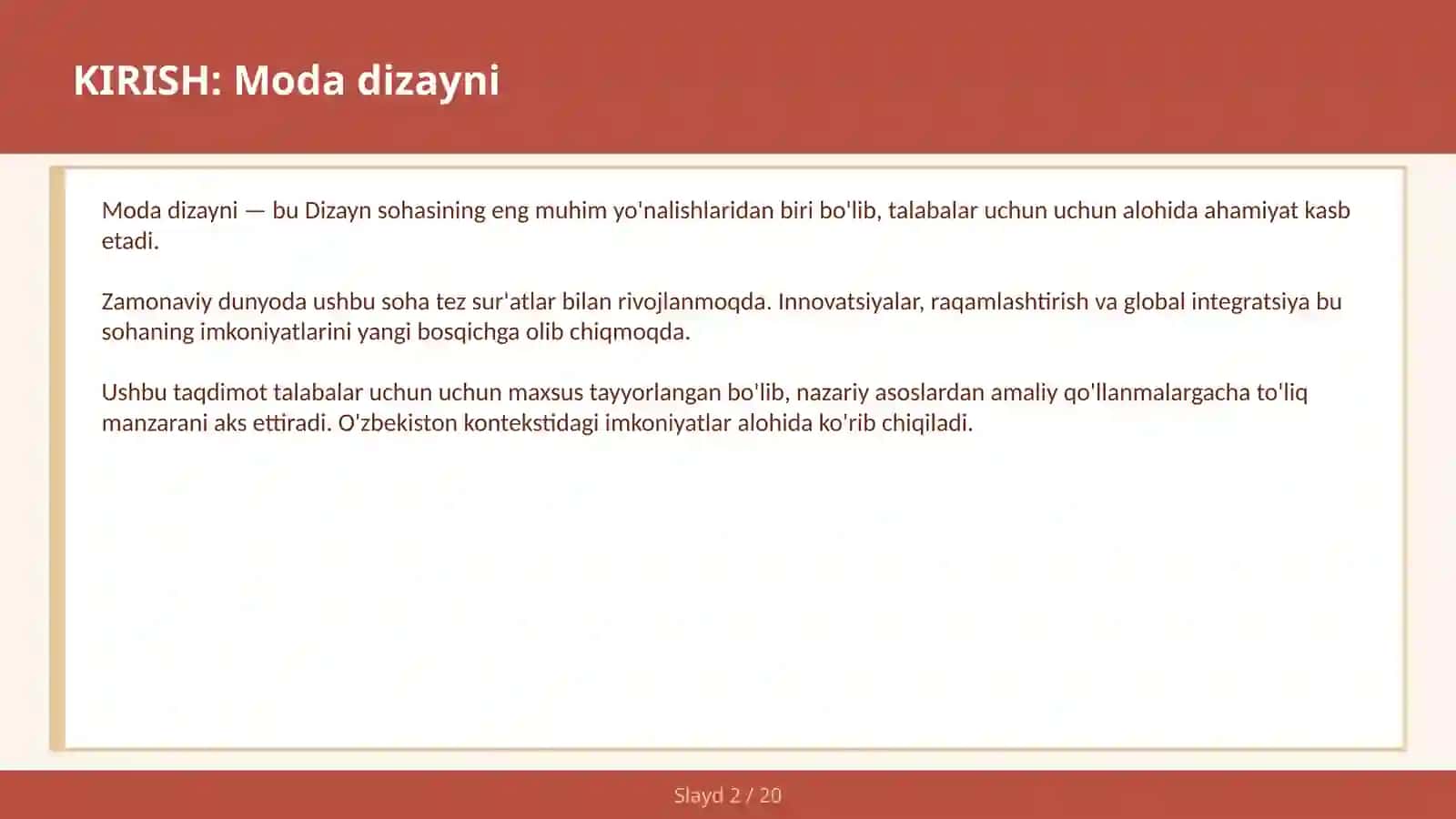 KIRISH: Moda dizayni

Moda dizayni — bu Dizayn sohasining eng muhim yo'nalishlaridan biri bo'lib, talabalar uchun uchun alohida ahamiyat kasb etadi.

Zamonaviy dunyoda ushbu soha tez sur'atlar bilan rivojlanmoqda. Innovatsiyalar, raqamlashtirish va global integratsiya bu sohaning imkoniyatlarini yangi bosqichga olib chiqmoqda.

Ushbu taqdimot talabalar uchun uchun maxsus tayyorlangan bo'lib, nazariy asoslardan amaliy qo'llanmalargacha to'liq manzarani aks ettiradi. O'zbekiston kontekstidagi imkoniyatlar alohida ko'rib chiqiladi.

Slayd 2 / 20